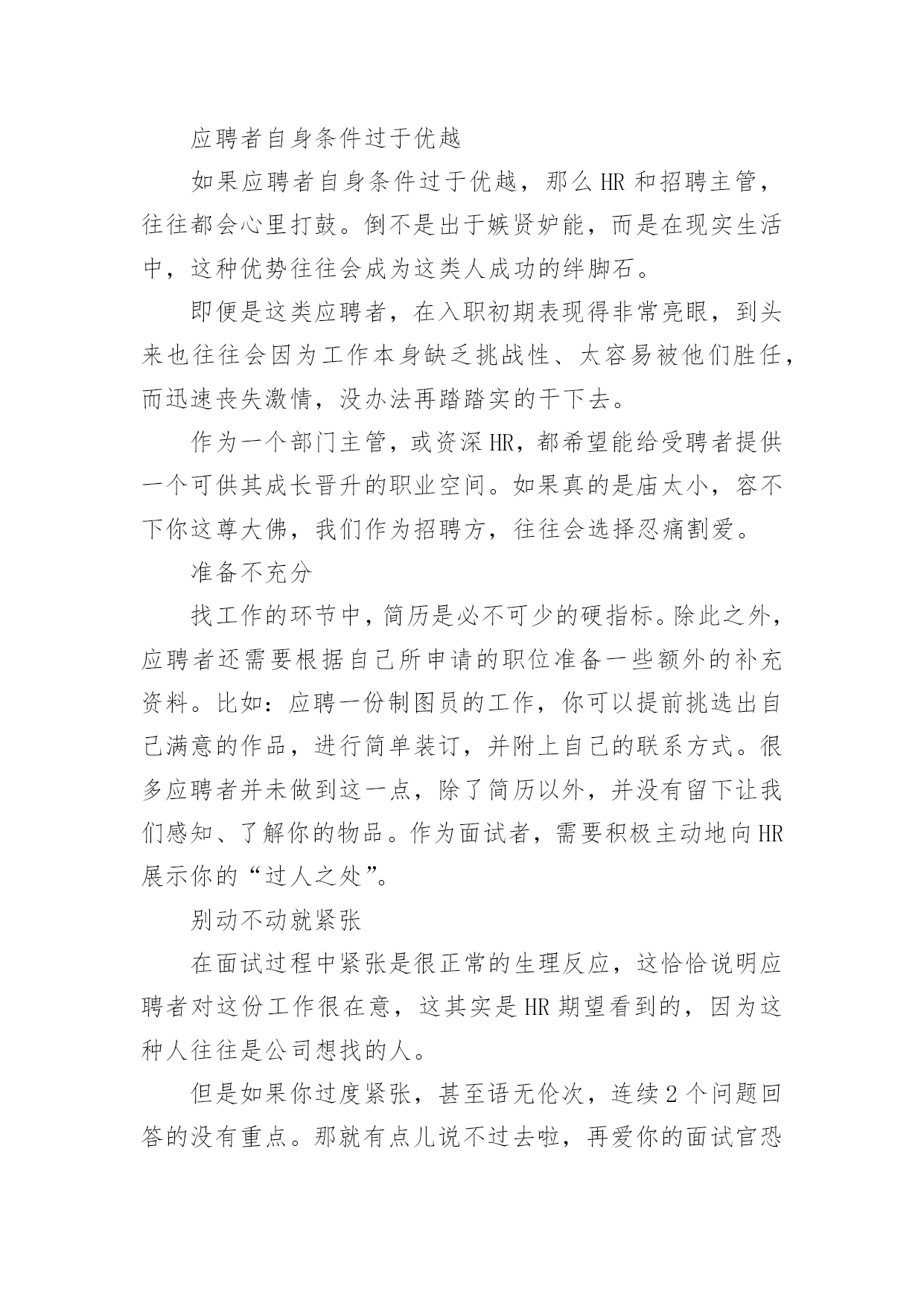 应聘者自身条件过于优越

如果应聘者自身条件过于优越，那么HR和招聘主管，往往都会心里打鼓。倒不是出于嫉贤妒能，而是在现实生活中，这种优势往往会成为这类人成功的绊脚石。

即便是这类应聘者，在入职初期表现得非常亮眼，到头来也往往会因为工作本身缺乏挑战性、太容易被他们胜任，而迅速丧失激情，没办法再踏踏实的干下去。

作为一个部门主管，或资深HR，都希望能给受聘者提供一个可供其成长晋升的职业空间。如果真的是庙太小，容不下你这尊大佛，我们作为招聘方，往往会选择忍痛割爱。

准备不充分

找工作的环节中，简历是必不可少的硬指标。除此之外，应聘者还需要根据自己所申请的职位准备一些额外的补充资料。比如：应聘一份制图员的工作，你可以提前挑选出自己满意的作品，进行简单装订，并附上自己的联系方式。很多应聘者并未做到这一点，除了简历以外，并没有留下让我们感知、了解你的物品。作为面试者，需要积极主动地向HR展示你的“过人之处”。

别动不动就紧张

在面试过程中紧张是很正常的生理反应，这恰恰说明应聘者对这份工作很在意，这其实是HR期望看到的，因为这种人往往是公司想找的人。

但是如果你过度紧张，甚至语无伦次，连续2个问题回答的没有重点。那就有点儿说不过去啦，再爱你的面试官恐